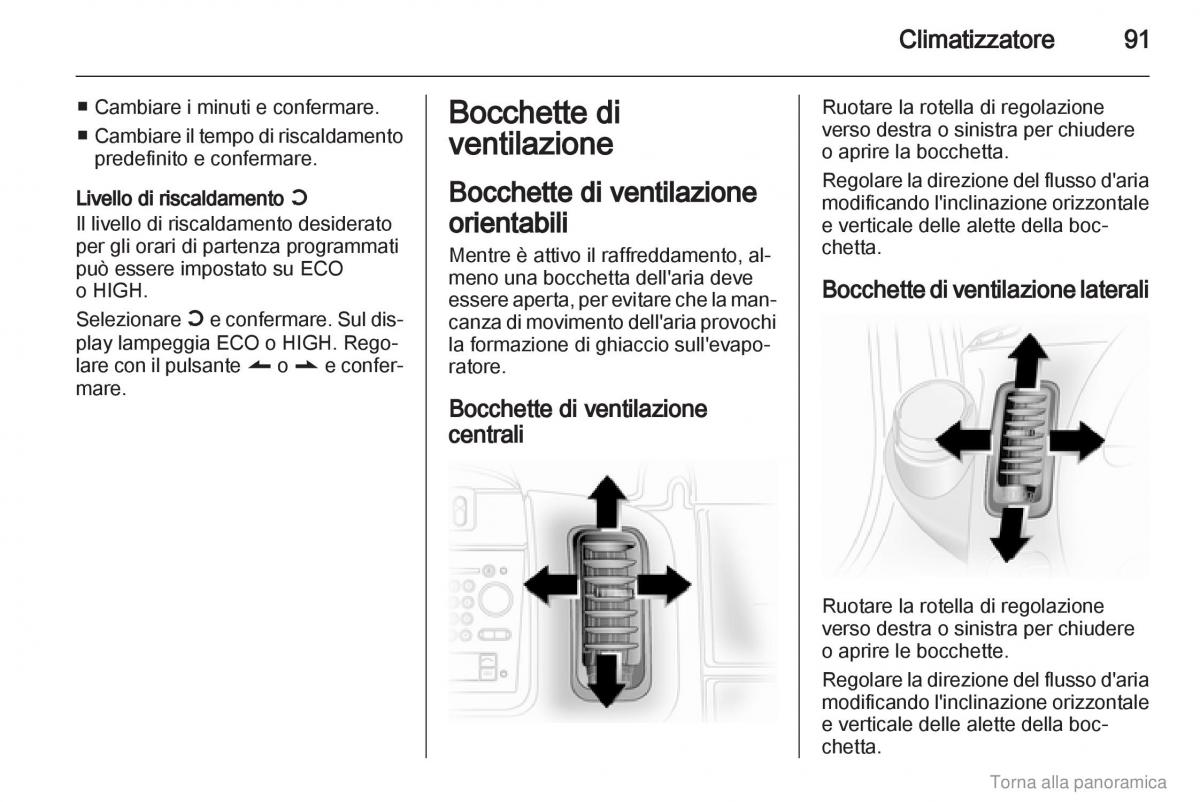 Climatizzatore 91

■ Cambiare i minuti e confermare.
■ Cambiare il tempo di riscaldamento predefinito e confermare.

Livello di riscaldamento Ↄ
Il livello di riscaldamento desiderato per gli orari di partenza programmati può essere impostato su ECO o HIGH.

Selezionare Ↄ e confermare. Sul display lampeggia ECO o HIGH. Regolare con il pulsante ↼ o ⇀ e confermare.

Bocchette di ventilazione

Bocchette di ventilazione orientabili

Mentre è attivo il raffreddamento, almeno una bocchetta dell'aria deve essere aperta, per evitare che la mancanza di movimento dell'aria provochi la formazione di ghiaccio sull'evaporatore.

Bocchette di ventilazione centrali

Ruotare la rotella di regolazione verso destra o sinistra per chiudere o aprire la bocchetta.

Regolare la direzione del flusso d'aria modificando l'inclinazione orizzontale e verticale delle alette della bocchetta.

Bocchette di ventilazione laterali

Ruotare la rotella di regolazione verso destra o sinistra per chiudere o aprire le bocchette.

Regolare la direzione del flusso d'aria modificando l'inclinazione orizzontale e verticale delle alette della bocchetta.

Torna alla panoramica